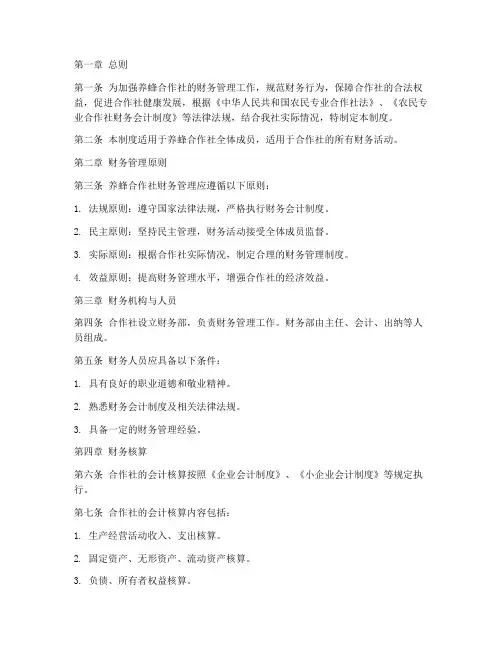 第一章 总则

第一条 为加强养蜂合作社的财务管理工作，规范财务行为，保障合作社的合法权益，促进合作社健康发展，根据《中华人民共和国农民专业合作社法》、《农民专业合作社财务会计制度》等法律法规，结合我社实际情况，特制定本制度。

第二条 本制度适用于养蜂合作社全体成员，适用于合作社的所有财务活动。

第二章 财务管理原则

第三条 养蜂合作社财务管理应遵循以下原则：

1. 法规原则：遵守国家法律法规，严格执行财务会计制度。

2. 民主原则：坚持民主管理，财务活动接受全体成员监督。

3. 实际原则：根据合作社实际情况，制定合理的财务管理制度。

4. 效益原则：提高财务管理水平，增强合作社的经济效益。

第三章 财务机构与人员

第四条 合作社设立财务部，负责财务管理工作。财务部由主任、会计、出纳等人员组成。

第五条 财务人员应具备以下条件：

1. 具有良好的职业道德和敬业精神。

2. 熟悉财务会计制度及相关法律法规。

3. 具备一定的财务管理经验。

第四章 财务核算

第六条 合作社的会计核算按照《企业会计制度》、《小企业会计制度》等规定执行。

第七条 合作社的会计核算内容包括：

1. 生产经营活动收入、支出核算。

2. 固定资产、无形资产、流动资产核算。

3. 负债、所有者权益核算。